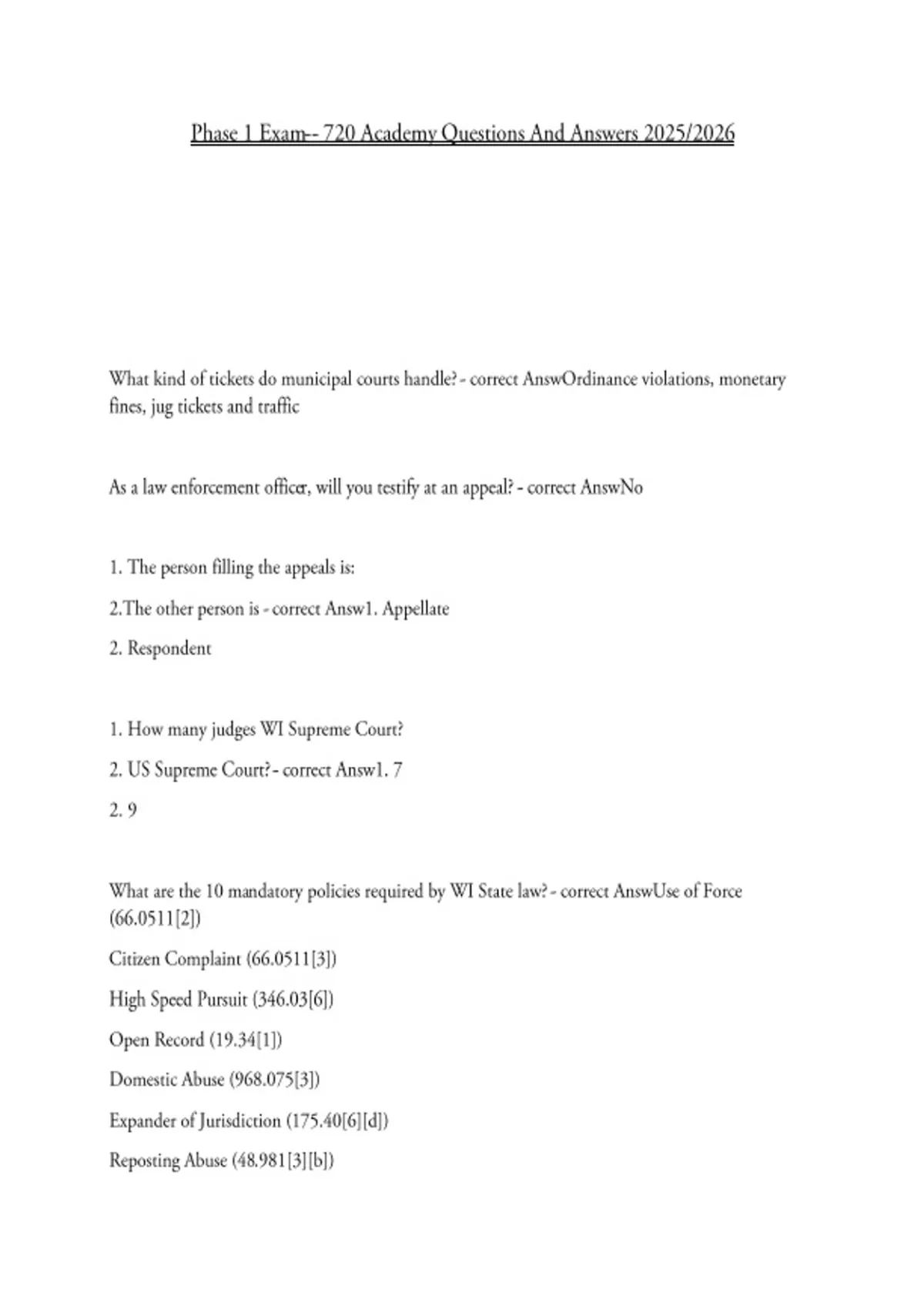 Phase 1 Exam-- 720 Academy Questions And Answers 2025/2026

What kind of tickets do municipal courts handle? - correct AnswOrdinance violations, monetary fines, jug tickets and traffic

As a law enforcement officer, will you testify at an appeal? - correct AnswNo

1. The person filling the appeals is:

2.The other person is - correct Answ1. Appellate

2. Respondent

1. How many judges WI Supreme Court?

2. US Supreme Court? - correct Answ1. 7

2. 9

What are the 10 mandatory policies required by WI State law? - correct AnswUse of Force (66.0511[2])

Citizen Complaint (66.0511[3])

High Speed Pursuit (346.03[6])

Open Record (19.34[1])

Domestic Abuse (968.075[3])

Expander of Jurisdiction (175.40[6][d])

Reposting Abuse (48.981[3][b])